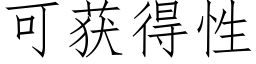 可获得性